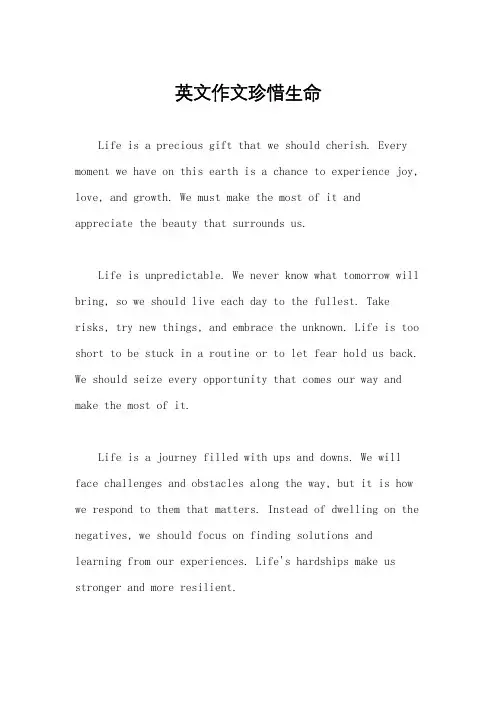 英文作文珍惜生命

Life is a precious gift that we should cherish. Every moment we have on this earth is a chance to experience joy, love, and growth. We must make the most of it and appreciate the beauty that surrounds us.

Life is unpredictable. We never know what tomorrow will bring, so we should live each day to the fullest. Take risks, try new things, and embrace the unknown. Life is too short to be stuck in a routine or to let fear hold us back. We should seize every opportunity that comes our way and make the most of it.

Life is a journey filled with ups and downs. We will face challenges and obstacles along the way, but it is how we respond to them that matters. Instead of dwelling on the negatives, we should focus on finding solutions and learning from our experiences. Life's hardships make us stronger and more resilient.